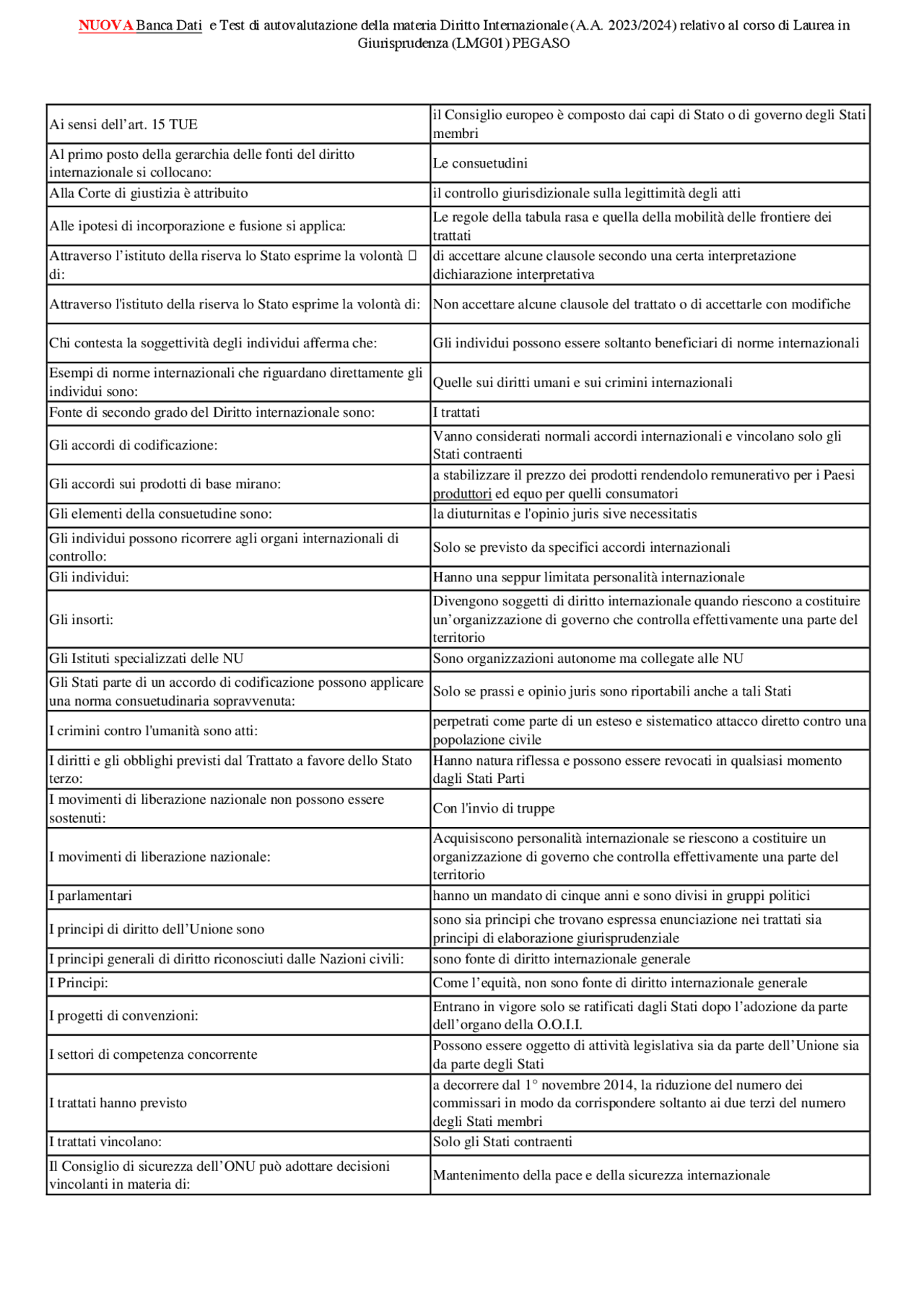 NUOVA Banca Dati e Test di autovalutazione della materia Diritto Internazionale (A.A. 2023/2024) relativo al corso di Laurea in Giurisprudenza (LMG01) PEGASO

| Ai sensi dell'art. 15 TUE | il Consiglio europeo è composto dai capi di Stato o di governo degli Stati membri |
|---|---|
| Al primo posto della gerarchia delle fonti del diritto internazionale si collocano: | Le consuetudini |
| Alla Corte di giustizia è attribuito | il controllo giurisdizionale sulla legittimità degli atti |
| Alle ipotesi di incorporazione e fusione si applica: | Le regole della tabula rasa e quella della mobilità delle frontiere dei trattati |
| Attraverso l'istituto della riserva lo Stato esprime la volontà  di: | di accettare alcune clausole secondo una certa interpretazione dichiarazione interpretativa |
| Attraverso l'istituto della riserva lo Stato esprime la volontà di: | Non accettare alcune clausole del trattato o di accettarle con modifiche |
| Chi contesta la soggettività degli individui afferma che: | Gli individui possono essere soltanto beneficiari di norme internazionali |
| Esempi di norme internazionali che riguardano direttamente gli individui sono: | Quelle sui diritti umani e sui crimini internazionali |
| Fonte di secondo grado del Diritto internazionale sono: | I trattati |
| Gli accordi di codificazione: | Vanno considerati normali accordi internazionali e vincolano solo gli Stati contraenti |
| Gli accordi sui prodotti di base mirano: | a stabilizzare il prezzo dei prodotti rendendolo remunerativo per i Paesi produttori ed equo per quelli consumatori |
| Gli elementi della consuetudine sono: | la diuturnitas e l'opinio juris sive necessitatis |
| Gli individui possono ricorrere agli organi internazionali di controllo: | Solo se previsto da specifici accordi internazionali |
| Gli individui: | Hanno una seppur limitata personalità internazionale |
| Gli insorti: | Divengono soggetti di diritto internazionale quando riescono a costituire un'organizzazione di governo che controlla effettivamente una parte del territorio |
| Gli Istituti specializzati delle NU | Sono organizzazioni autonome ma collegate alle NU |
| Gli Stati parte di un accordo di codificazione possono applicare una norma consuetudinaria sopravvenuta: | Solo se prassi e opinio juris sono riportabili anche a tali Stati |
| I crimini contro l'umanità sono atti: | perpetrati come parte di un esteso e sistematico attacco diretto contro una popolazione civile |
| I diritti e gli obblighi previsti dal Trattato a favore dello Stato terzo: | Hanno natura riflessa e possono essere revocati in qualsiasi momento dagli Stati Parti |
| I movimenti di liberazione nazionale non possono essere sostenuti: | Con l'invio di truppe |
| I movimenti di liberazione nazionale: | Acquisiscono personalità internazionale se riescono a costituire un organizzazione di governo che controlla effettivamente una parte del territorio |
| I parlamentari | hanno un mandato di cinque anni e sono divisi in gruppi politici |
| I principi di diritto dell'Unione sono | sono sia principi che trovano espressa enunciazione nei trattati sia principi di elaborazione giurisprudenziale |
| I principi generali di diritto riconosciuti dalle Nazioni civili: | sono fonte di diritto internazionale generale |
| I Principi: | Come l'equità, non sono fonte di diritto internazionale generale |
| I progetti di convenzioni: | Entrano in vigore solo se ratificati dagli Stati dopo l'adozione da parte dell'organo della O.O.I.I. |
| I settori di competenza concorrente | Possono essere oggetto di attività legislativa sia da parte dell'Unione sia da parte degli Stati |
| I trattati hanno previsto | a decorrere dal 1° novembre 2014, la riduzione del numero dei commissari in modo da corrispondere soltanto ai due terzi del numero degli Stati membri |
| I trattati vincolano: | Solo gli Stati contraenti |
| Il Consiglio di sicurezza dell'ONU può adottare decisioni vincolanti in materia di: | Mantenimento della pace e della sicurezza internazionale |